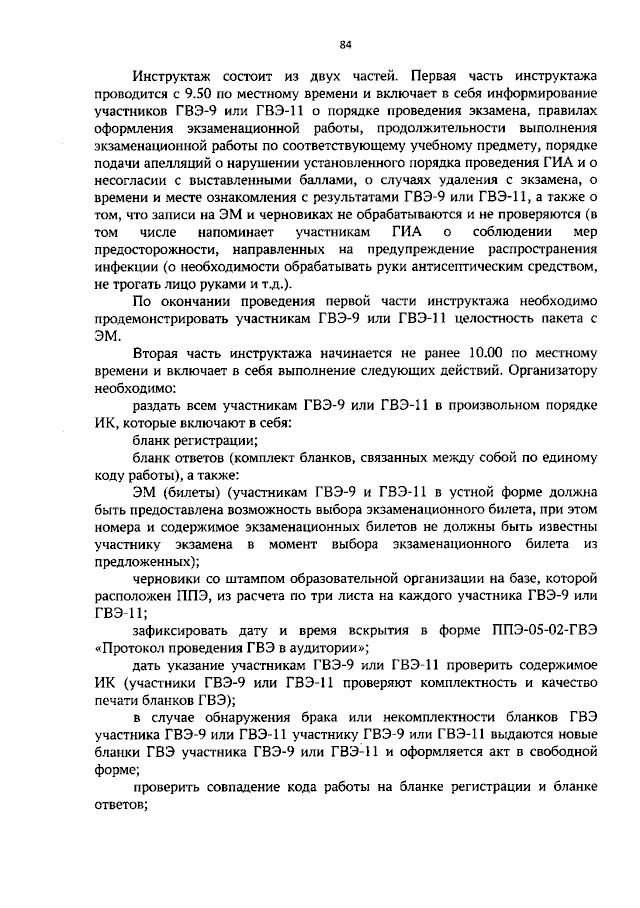 84

Инструктаж состоит из двух частей. Первая часть инструктажа проводится с 9.50 по местному времени и включает в себя информирование участников ГВЭ-9 или ГВЭ-11 о порядке проведения экзамена, правилах оформления экзаменационной работы, продолжительности выполнения экзаменационной работы по соответствующему учебному предмету, порядке подачи апелляций о нарушении установленного порядка проведения ГИА и о несогласии с выставленными баллами, о случаях удаления с экзамена, о времени и месте ознакомления с результатами ГВЭ-9 или ГВЭ-11, а также о том, что записи на ЭМ и черновиках не обрабатываются и не проверяются (в том числе напоминает участникам ГИА о соблюдении мер предосторожности, направленных на предупреждение распространения инфекции (о необходимости обрабатывать руки антисептическим средством, не трогать лицо руками и т.д.).

По окончании проведения первой части инструктажа необходимо продемонстрировать участникам ГВЭ-9 или ГВЭ-11 целостность пакета с ЭМ.

Вторая часть инструктажа начинается не ранее 10.00 по местному времени и включает в себя выполнение следующих действий. Организатору необходимо:

раздать всем участникам ГВЭ-9 или ГВЭ-11 в произвольном порядке ИК, которые включают в себя:

бланк регистрации;

бланк ответов (комплект бланков, связанных между собой по единому коду работы), а также:

ЭМ (билеты) (участникам ГВЭ-9 и ГВЭ-11 в устной форме должна быть предоставлена возможность выбора экзаменационного билета, при этом номера и содержимое экзаменационных билетов не должны быть известны участнику экзамена в момент выбора экзаменационного билета из предложенных);

черновики со штампом образовательной организации на базе, которой расположен ППЭ, из расчета по три листа на каждого участника ГВЭ-9 или ГВЭ-11;

зафиксировать дату и время вскрытия в форме ППЭ-05-02-ГВЭ «Протокол проведения ГВЭ в аудитории»;

дать указание участникам ГВЭ-9 или ГВЭ-11 проверить содержимое ИК (участники ГВЭ-9 или ГВЭ-11 проверяют комплектность и качество печати бланков ГВЭ);

в случае обнаружения брака или некомплектности бланков ГВЭ участника ГВЭ-9 или ГВЭ-11 участнику ГВЭ-9 или ГВЭ-11 выдаются новые бланки ГВЭ участника ГВЭ-9 или ГВЭ-11 и оформляется акт в свободной форме;

проверить совпадение кода работы на бланке регистрации и бланке ответов;